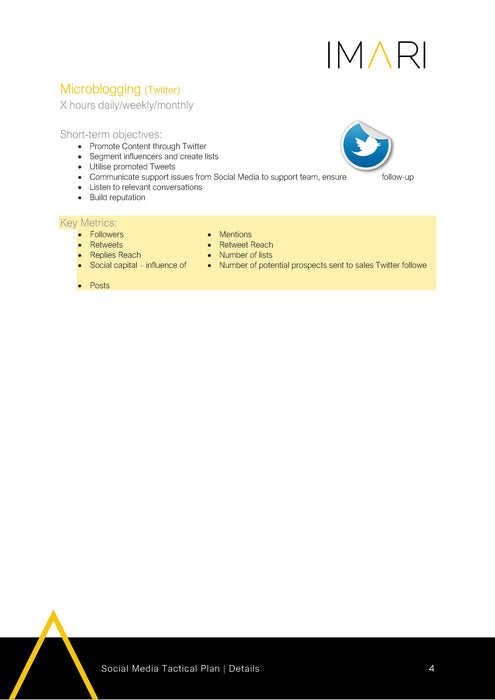 IMARI

Microblogging (Twitter)
X hours daily/weekly/monthly

Short-term objectives:
- Promote Content through Twitter
- Segment influencers and create lists
- Utilise promoted Tweets
- Communicate support issues from Social Media to support team, ensure follow-up
- Listen to relevant conversations
- Build reputation

Key Metrics:
- Followers
- Retweets
- Replies Reach
- Social capital – influence of
- Posts

- Mentions
- Retweet Reach
- Number of lists
- Number of potential prospects sent to sales Twitter followe

Social Media Tactical Plan | Details 4